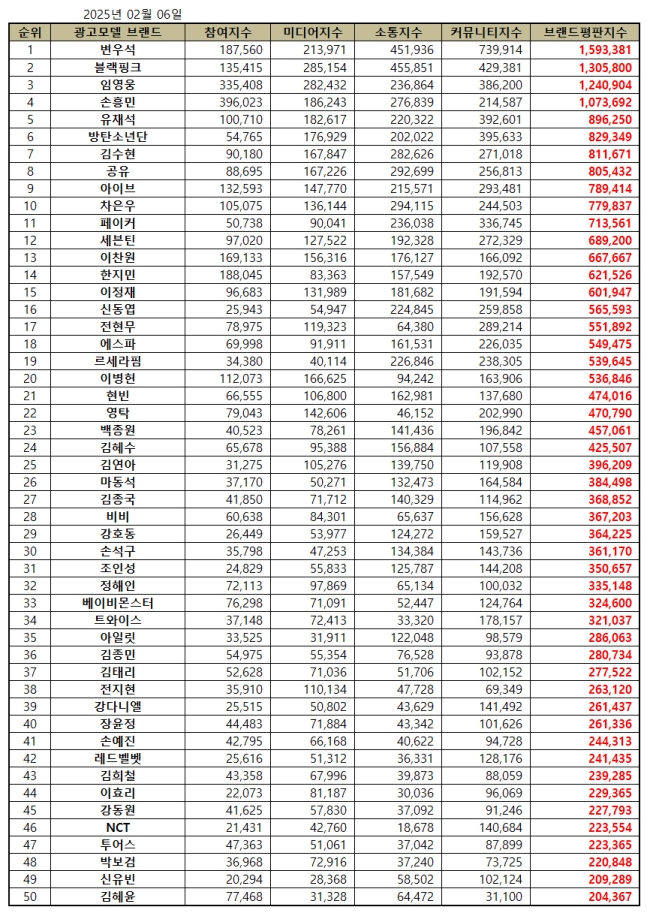 2025년 02월 06일

| 순위 | 광고모델 브랜드 | 참여지수 | 미디어지수 | 소통지수 | 커뮤니티지수 | 브랜드평판지수 |
|---|---|---|---|---|---|---|
| 1 | 변우석 | 187,560 | 213,971 | 451,936 | 739,914 | 1,593,381 |
| 2 | 블랙핑크 | 135,415 | 285,154 | 455,851 | 429,381 | 1,305,800 |
| 3 | 임영웅 | 335,408 | 282,432 | 236,864 | 386,200 | 1,240,904 |
| 4 | 손흥민 | 396,023 | 186,243 | 276,839 | 214,587 | 1,073,692 |
| 5 | 유재석 | 100,710 | 182,617 | 220,322 | 392,601 | 896,250 |
| 6 | 방탄소년단 | 54,765 | 176,929 | 202,022 | 395,633 | 829,349 |
| 7 | 김수현 | 90,180 | 167,847 | 282,626 | 271,018 | 811,671 |
| 8 | 공유 | 88,695 | 167,226 | 292,699 | 256,813 | 805,432 |
| 9 | 아이브 | 132,593 | 147,770 | 215,571 | 293,481 | 789,414 |
| 10 | 차은우 | 105,075 | 136,144 | 294,115 | 244,503 | 779,837 |
| 11 | 페이커 | 50,738 | 90,041 | 236,038 | 336,745 | 713,561 |
| 12 | 세븐틴 | 97,020 | 127,522 | 192,328 | 272,329 | 689,200 |
| 13 | 이찬원 | 169,133 | 156,316 | 176,127 | 166,092 | 667,667 |
| 14 | 한지민 | 188,045 | 83,363 | 157,549 | 192,570 | 621,526 |
| 15 | 이정재 | 96,683 | 131,989 | 181,682 | 191,594 | 601,947 |
| 16 | 신동엽 | 25,943 | 54,947 | 224,845 | 259,858 | 565,593 |
| 17 | 전현무 | 78,975 | 119,323 | 64,380 | 289,214 | 551,892 |
| 18 | 에스파 | 69,998 | 91,911 | 161,531 | 226,035 | 549,475 |
| 19 | 르세라핌 | 34,380 | 40,114 | 226,846 | 238,305 | 539,645 |
| 20 | 이병헌 | 112,073 | 166,625 | 94,242 | 163,906 | 536,846 |
| 21 | 현빈 | 66,555 | 106,800 | 162,981 | 137,680 | 474,016 |
| 22 | 영탁 | 79,043 | 142,606 | 46,152 | 202,990 | 470,790 |
| 23 | 백종원 | 40,523 | 78,261 | 141,436 | 196,842 | 457,061 |
| 24 | 김혜수 | 65,678 | 95,388 | 156,884 | 107,558 | 425,507 |
| 25 | 김연아 | 31,275 | 105,276 | 139,750 | 119,908 | 396,209 |
| 26 | 마동석 | 37,170 | 50,271 | 132,473 | 164,584 | 384,498 |
| 27 | 김종국 | 41,850 | 71,712 | 140,329 | 114,962 | 368,852 |
| 28 | 비비 | 60,638 | 84,301 | 65,637 | 156,628 | 367,203 |
| 29 | 강호동 | 26,449 | 53,977 | 124,272 | 159,527 | 364,225 |
| 30 | 손석구 | 35,798 | 47,253 | 134,384 | 143,736 | 361,170 |
| 31 | 조인성 | 24,829 | 55,833 | 125,787 | 144,208 | 350,657 |
| 32 | 정해인 | 72,113 | 97,869 | 65,134 | 100,032 | 335,148 |
| 33 | 베이비몬스터 | 76,298 | 71,091 | 52,447 | 124,764 | 324,600 |
| 34 | 트와이스 | 37,148 | 72,413 | 33,320 | 178,157 | 321,037 |
| 35 | 아일릿 | 33,525 | 31,911 | 122,048 | 98,579 | 286,063 |
| 36 | 김종민 | 54,975 | 55,354 | 76,528 | 93,878 | 280,734 |
| 37 | 김태리 | 52,628 | 71,036 | 51,706 | 102,152 | 277,522 |
| 38 | 전지현 | 35,910 | 110,134 | 47,728 | 69,349 | 263,120 |
| 39 | 강다니엘 | 25,515 | 50,802 | 43,629 | 141,492 | 261,437 |
| 40 | 장윤정 | 44,483 | 71,884 | 43,342 | 101,626 | 261,336 |
| 41 | 손예진 | 42,795 | 66,168 | 40,622 | 94,728 | 244,313 |
| 42 | 레드벨벳 | 25,616 | 51,312 | 36,331 | 128,176 | 241,435 |
| 43 | 김희철 | 43,358 | 67,996 | 39,873 | 88,059 | 239,285 |
| 44 | 이효리 | 22,073 | 81,187 | 30,036 | 96,069 | 229,365 |
| 45 | 강동원 | 41,625 | 57,830 | 37,092 | 91,246 | 227,793 |
| 46 | NCT | 21,431 | 42,760 | 18,678 | 140,684 | 223,554 |
| 47 | 투어스 | 47,363 | 51,061 | 37,042 | 87,899 | 223,365 |
| 48 | 박보검 | 36,968 | 72,916 | 37,240 | 73,725 | 220,848 |
| 49 | 신유빈 | 20,294 | 28,368 | 58,502 | 102,124 | 209,289 |
| 50 | 김혜윤 | 77,468 | 31,328 | 64,472 | 31,100 | 204,367 |